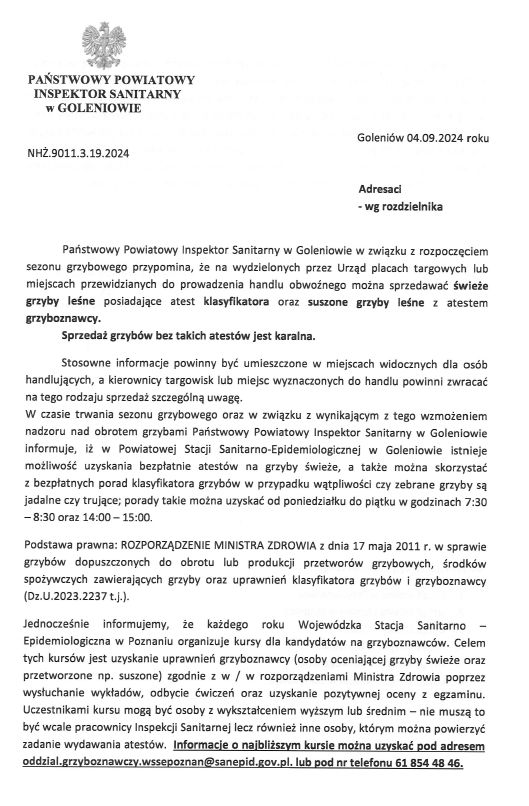 PAŃSTWOWY POWIATOWY
INSPEKTOR SANITARNY
w GOLENIOWIE

Goleniów 04.09.2024 roku

NHŻ.9011.3.19.2024

Adresaci
- wg rozdzielnika

Państwowy Powiatowy Inspektor Sanitarny w Goleniowie w związku z rozpoczęciem sezonu grzybowego przypomina, że na wydzielonych przez Urząd placach targowych lub miejscach przewidzianych do prowadzenia handlu obwoźnego można sprzedawać świeże grzyby leśne posiadające atest klasyfikatora oraz suszone grzyby leśne z atestem grzyboznawcy.

Sprzedaż grzybów bez takich atestów jest karalna.

Stosowne informacje powinny być umieszczone w miejscach widocznych dla osób handlujących, a kierownicy targowisk lub miejsc wyznaczonych do handlu powinni zwracać na tego rodzaju sprzedaż szczególną uwagę.
W czasie trwania sezonu grzybowego oraz w związku z wynikającym z tego wzmożeniem nadzoru nad obrotem grzybami Państwowy Powiatowy Inspektor Sanitarny w Goleniowie informuje, iż w Powiatowej Stacji Sanitarno-Epidemiologicznej w Goleniowie istnieje możliwość uzyskania bezpłatnie atestów na grzyby świeże, a także można skorzystać z bezpłatnych porad klasyfikatora grzybów w przypadku wątpliwości czy zebrane grzyby są jadalne czy trujące; porady takie można uzyskać od poniedziałku do piątku w godzinach 7:30 – 8:30 oraz 14:00 – 15:00.

Podstawa prawna: ROZPORZĄDZENIE MINISTRA ZDROWIA z dnia 17 maja 2011 r. w sprawie grzybów dopuszczonych do obrotu lub produkcji przetworów grzybowych, środków spożywczych zawierających grzyby oraz uprawnień klasyfikatora grzybów i grzyboznawcy (Dz.U.2023.2237 t.j.).

Jednocześnie informujemy, że każdego roku Wojewódzka Stacja Sanitarno – Epidemiologiczna w Poznaniu organizuje kursy dla kandydatów na grzyboznawców. Celem tych kursów jest uzyskanie uprawnień grzyboznawcy (osoby oceniającej grzyby świeże oraz przetworzone np. suszone) zgodnie z w / w rozporządzeniami Ministra Zdrowia poprzez wysłuchanie wykładów, odbycie ćwiczeń oraz uzyskanie pozytywnej oceny z egzaminu. Uczestnikami kursu mogą być osoby z wykształceniem wyższym lub średnim – nie muszą to być wcale pracownicy Inspekcji Sanitarnej lecz również inne osoby, którym można powierzyć zadanie wydawania atestów. Informacje o najbliższym kursie można uzyskać pod adresem oddzial.grzyboznawczy.wssepoznan@sanepid.gov.pl. lub pod nr telefonu 61 854 48 46.